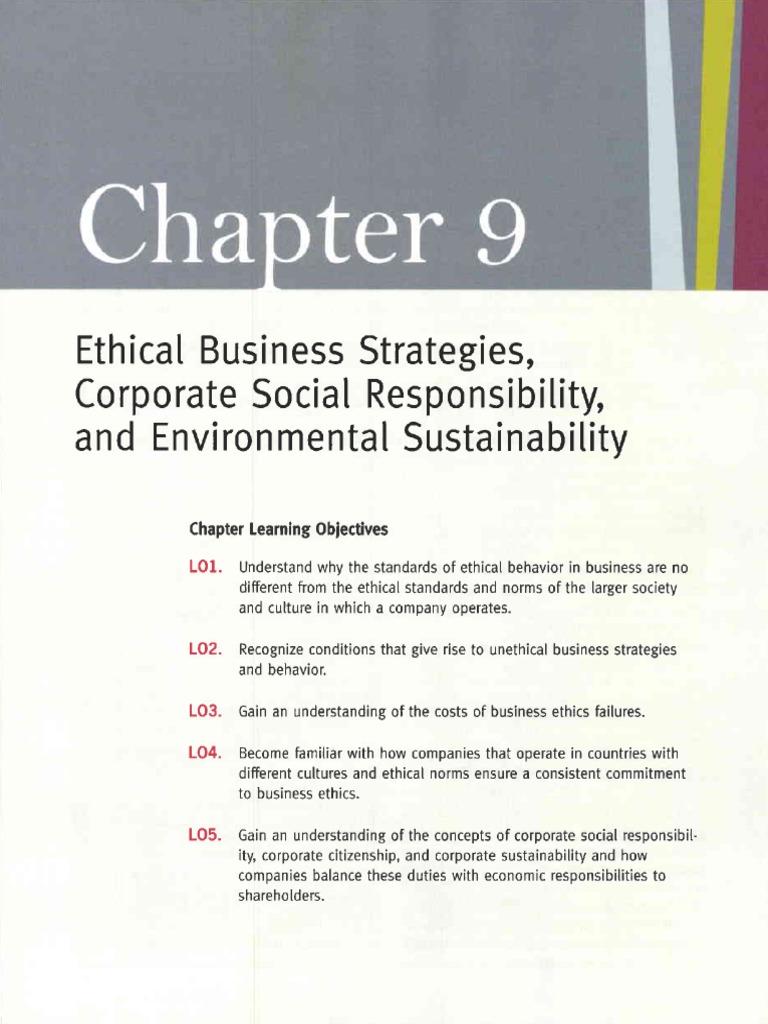 Chapter 9

Ethical Business Strategies, Corporate Social Responsibility, and Environmental Sustainability

Chapter Learning Objectives

LO1. Understand why the standards of ethical behavior in business are no different from the ethical standards and norms of the larger society and culture in which a company operates.

LO2. Recognize conditions that give rise to unethical business strategies and behavior.

LO3. Gain an understanding of the costs of business ethics failures.

LO4. Become familiar with how companies that operate in countries with different cultures and ethical norms ensure a consistent commitment to business ethics.

LO5. Gain an understanding of the concepts of corporate social responsibility, corporate citizenship, and corporate sustainability and how companies balance these duties with economic responsibilities to shareholders.